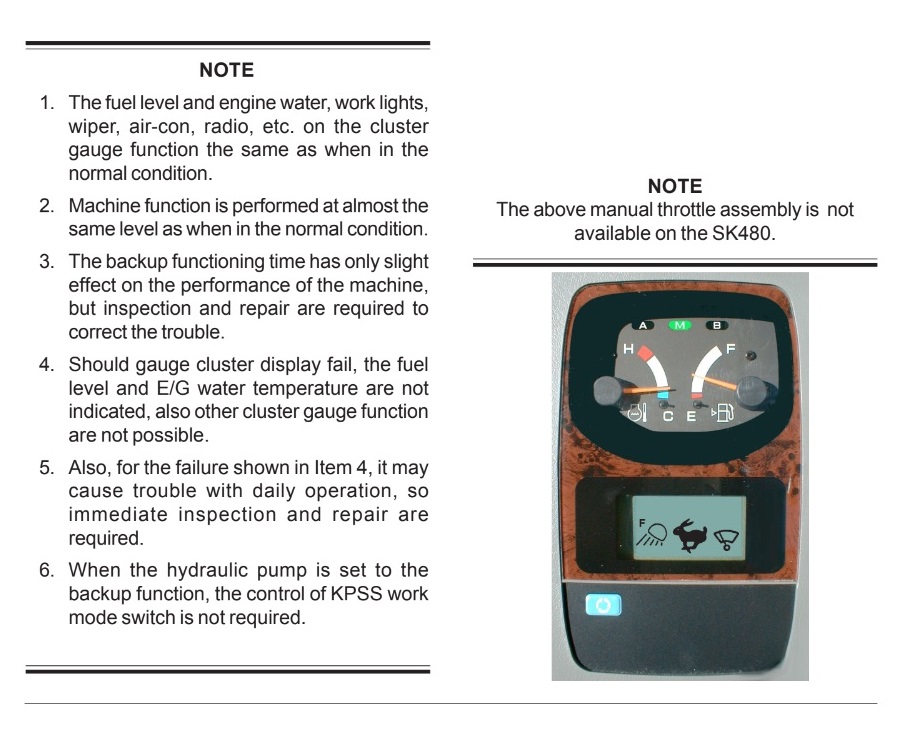 NOTE

1. The fuel level and engine water, work lights, wiper, air-con, radio, etc. on the cluster gauge function the same as when in the normal condition.

2. Machine function is performed at almost the same level as when in the normal condition.

3. The backup functioning time has only slight effect on the performance of the machine, but inspection and repair are required to correct the trouble.

4. Should gauge cluster display fail, the fuel level and E/G water temperature are not indicated, also other cluster gauge function are not possible.

5. Also, for the failure shown in Item 4, it may cause trouble with daily operation, so immediate inspection and repair are required.

6. When the hydraulic pump is set to the backup function, the control of KPSS work mode switch is not required.

NOTE
The above manual throttle assembly is not available on the SK480.

A M B
H F
C E
F